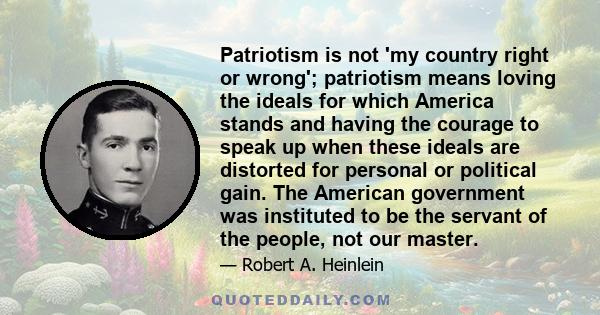 Patriotism is not 'my country right or wrong'; patriotism means loving the ideals for which America stands and having the courage to speak up when these ideals are distorted for personal or political gain. The American government was instituted to be the servant of the people, not our master.

— Robert A. Heinlein

QUOTEDDAILY.COM